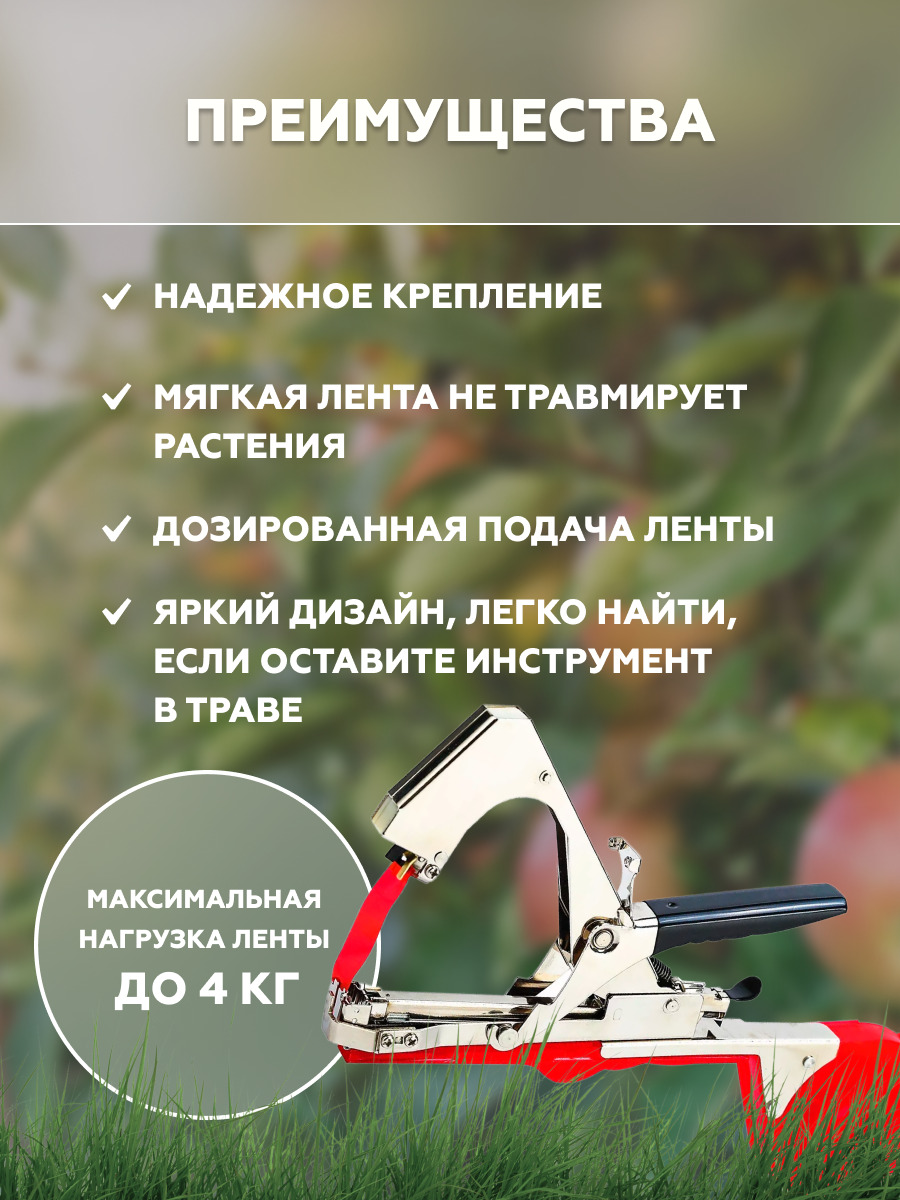 ПРЕИМУЩЕСТВА

✓ НАДЕЖНОЕ КРЕПЛЕНИЕ

✓ МЯГКАЯ ЛЕНТА НЕ ТРАВМИРУЕТ РАСТЕНИЯ

✓ ДОЗИРОВАННАЯ ПОДАЧА ЛЕНТЫ

✓ ЯРКИЙ ДИЗАЙН, ЛЕГКО НАЙТИ, ЕСЛИ ОСТАВИТЕ ИНСТРУМЕНТ В ТРАВЕ

МАКСИМАЛЬНАЯ
НАГРУЗКА ЛЕНТЫ
ДО 4 КГ